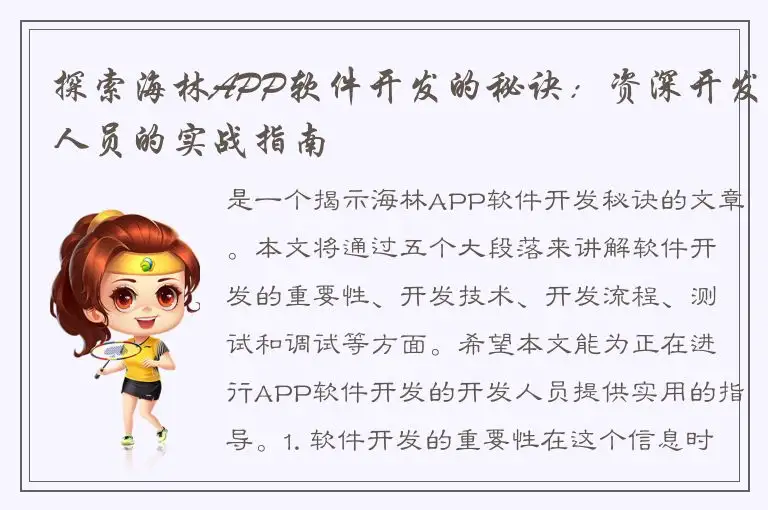 探索海林APP软件开发的秘诀：资深开发人员的实战指南

是一个揭示海林APP软件开发秘诀的文章。本文将通过五个大段落来讲解软件开发的重要性、开发技术、开发流程、测试和调试等方面。希望本文能为正在进行APP软件开发的开发人员提供实用的指导。1. 软件开发的重要性在这个信息时